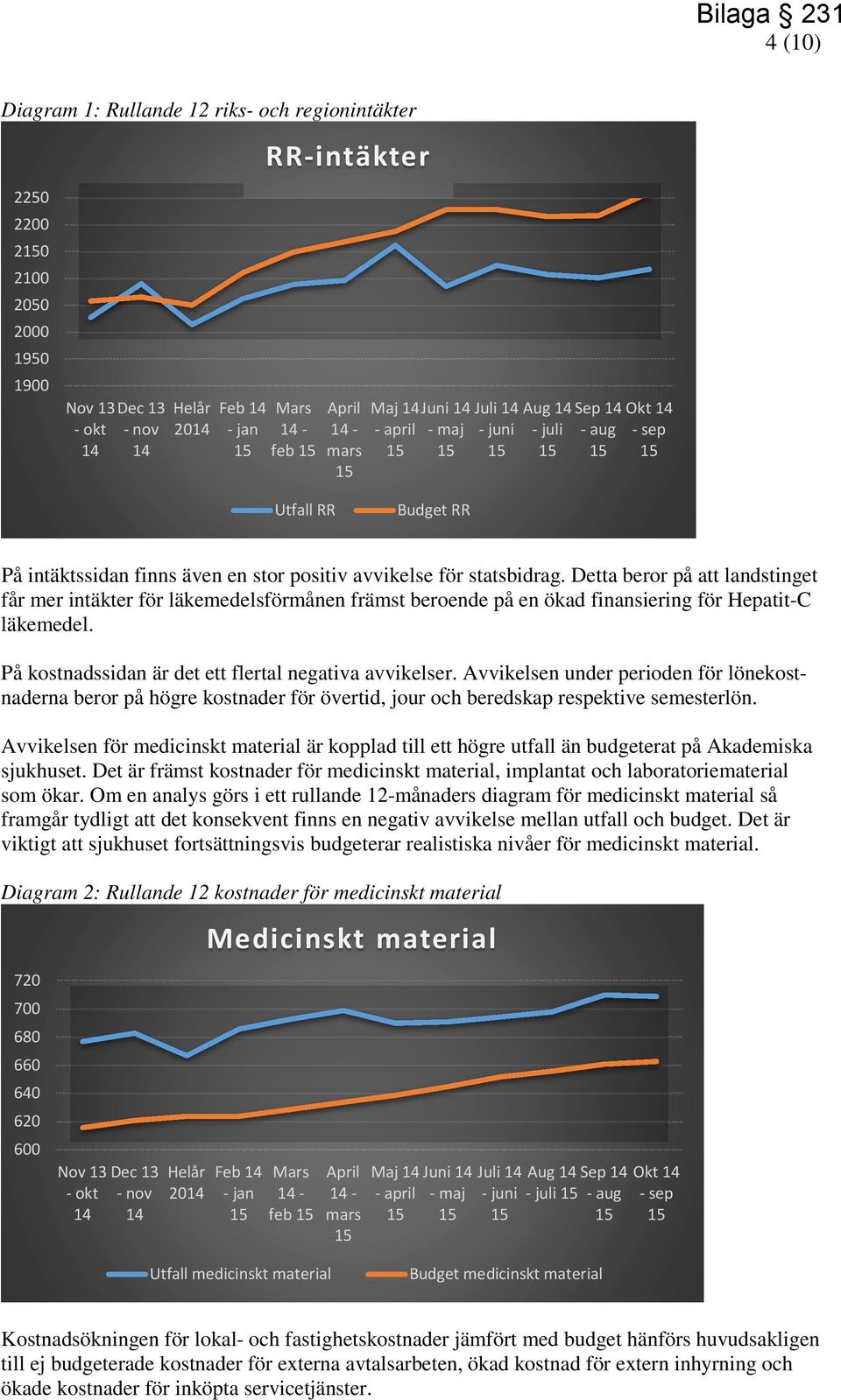 Bilaga § 231
4 (10)

Diagram 1: Rullande 12 riks- och regionintäkter

RR-intäkter

2250
2200
2150
2100
2050
2000
1950
1900

Nov 13 - okt 14
Dec 13 - nov 14
Helår 2014
Feb 14 - jan 15
Mars 14 - feb 15
April 14 - mars 15
Maj 14 - april 15
Juni 14 - maj 15
Juli 14 - juni 15
Aug 14 - juli 15
Sep 14 - aug 15
Okt 14 - sep 15

Utfall RR
Budget RR

På intäktssidan finns även en stor positiv avvikelse för statsbidrag. Detta beror på att landstinget får mer intäkter för läkemedelsförmånen främst beroende på en ökad finansiering för Hepatit-C läkemedel.

På kostnadssidan är det ett flertal negativa avvikelser. Avvikelsen under perioden för lönekostnaderna beror på högre kostnader för övertid, jour och beredskap respektive semesterlön.

Avvikelsen för medicinskt material är kopplad till ett högre utfall än budgeterat på Akademiska sjukhuset. Det är främst kostnader för medicinskt material, implantat och laboratoriematerial som ökar. Om en analys görs i ett rullande 12-månaders diagram för medicinskt material så framgår tydligt att det konsekvent finns en negativ avvikelse mellan utfall och budget. Det är viktigt att sjukhuset fortsättningsvis budgeterar realistiska nivåer för medicinskt material.

Diagram 2: Rullande 12 kostnader för medicinskt material

Medicinskt material

720
700
680
660
640
620
600

Nov 13 - okt 14
Dec 13 - nov 14
Helår 2014
Feb 14 - jan 15
Mars 14 - feb 15
April 14 - mars 15
Maj 14 - april 15
Juni 14 - maj 15
Juli 14 - juni 15
Aug 14 - juli 15
Sep 14 - aug 15
Okt 14 - sep 15

Utfall medicinskt material
Budget medicinskt material

Kostnadsökningen för lokal- och fastighetskostnader jämfört med budget hänförs huvudsakligen till ej budgeterade kostnader för externa avtalsarbeten, ökad kostnad för extern inhyrning och ökade kostnader för inköpta servicetjänster.